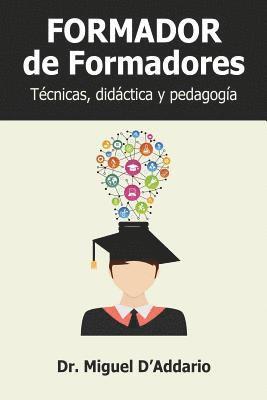 FORMADOR de Formadores

Técnicas, didáctica y pedagogía

Dr. Miguel D'Addario